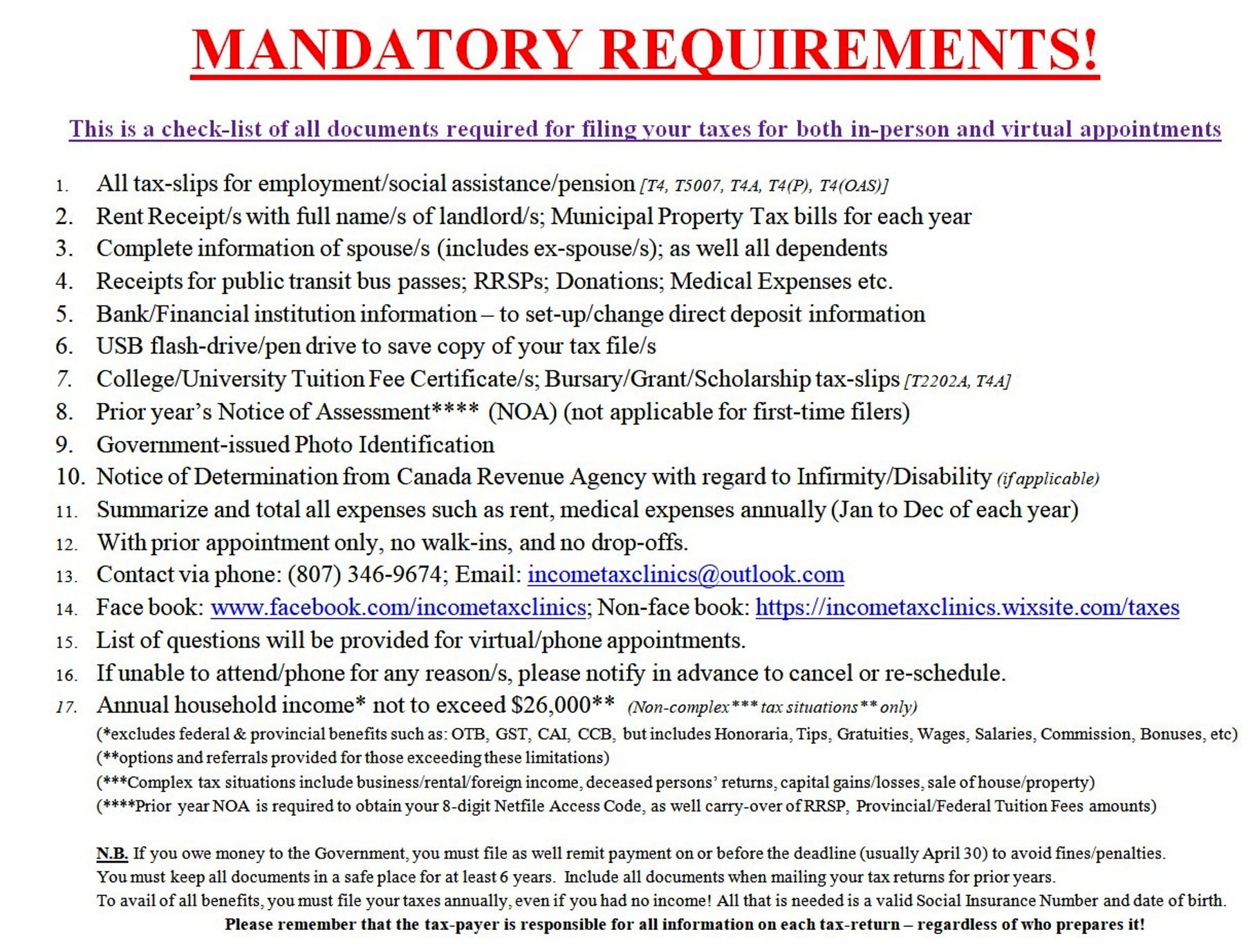 MANDATORY REQUIREMENTS!

This is a check-list of all documents required for filing your taxes for both in-person and virtual appointments

1. All tax-slips for employment/social assistance/pension [T4, T5007, T4A, T4(P), T4(OAS)]
2. Rent Receipt/s with full name/s of landlord/s; Municipal Property Tax bills for each year
3. Complete information of spouse/s (includes ex-spouse/s); as well all dependents
4. Receipts for public transit bus passes; RRSPs; Donations; Medical Expenses etc.
5. Bank/Financial institution information – to set-up/change direct deposit information
6. USB flash-drive/pen drive to save copy of your tax file/s
7. College/University Tuition Fee Certificate/s; Bursary/Grant/Scholarship tax-slips [T2202A, T4A]
8. Prior year's Notice of Assessment**** (NOA) (not applicable for first-time filers)
9. Government-issued Photo Identification
10. Notice of Determination from Canada Revenue Agency with regard to Infirmity/Disability (if applicable)
11. Summarize and total all expenses such as rent, medical expenses annually (Jan to Dec of each year)
12. With prior appointment only, no walk-ins, and no drop-offs.
13. Contact via phone: (807) 346-9674; Email: incometaxclinics@outlook.com
14. Face book: www.facebook.com/incometaxclinics; Non-face book: https://incometaxclinics.wixsite.com/taxes
15. List of questions will be provided for virtual/phone appointments.
16. If unable to attend/phone for any reason/s, please notify in advance to cancel or re-schedule.
17. Annual household income* not to exceed $26,000** (Non-complex*** tax situations** only)
(*excludes federal & provincial benefits such as: OTB, GST, CAI, CCB, but includes Honoraria, Tips, Gratuities, Wages, Salaries, Commission, Bonuses, etc)
(**options and referrals provided for those exceeding these limitations)
(***Complex tax situations include business/rental/foreign income, deceased persons' returns, capital gains/losses, sale of house/property)
(****Prior year NOA is required to obtain your 8-digit Netfile Access Code, as well carry-over of RRSP, Provincial/Federal Tuition Fees amounts)

N.B. If you owe money to the Government, you must file as well remit payment on or before the deadline (usually April 30) to avoid fines/penalties.
You must keep all documents in a safe place for at least 6 years. Include all documents when mailing your tax returns for prior years.
To avail of all benefits, you must file your taxes annually, even if you had no income! All that is needed is a valid Social Insurance Number and date of birth.
Please remember that the tax-payer is responsible for all information on each tax-return – regardless of who prepares it!